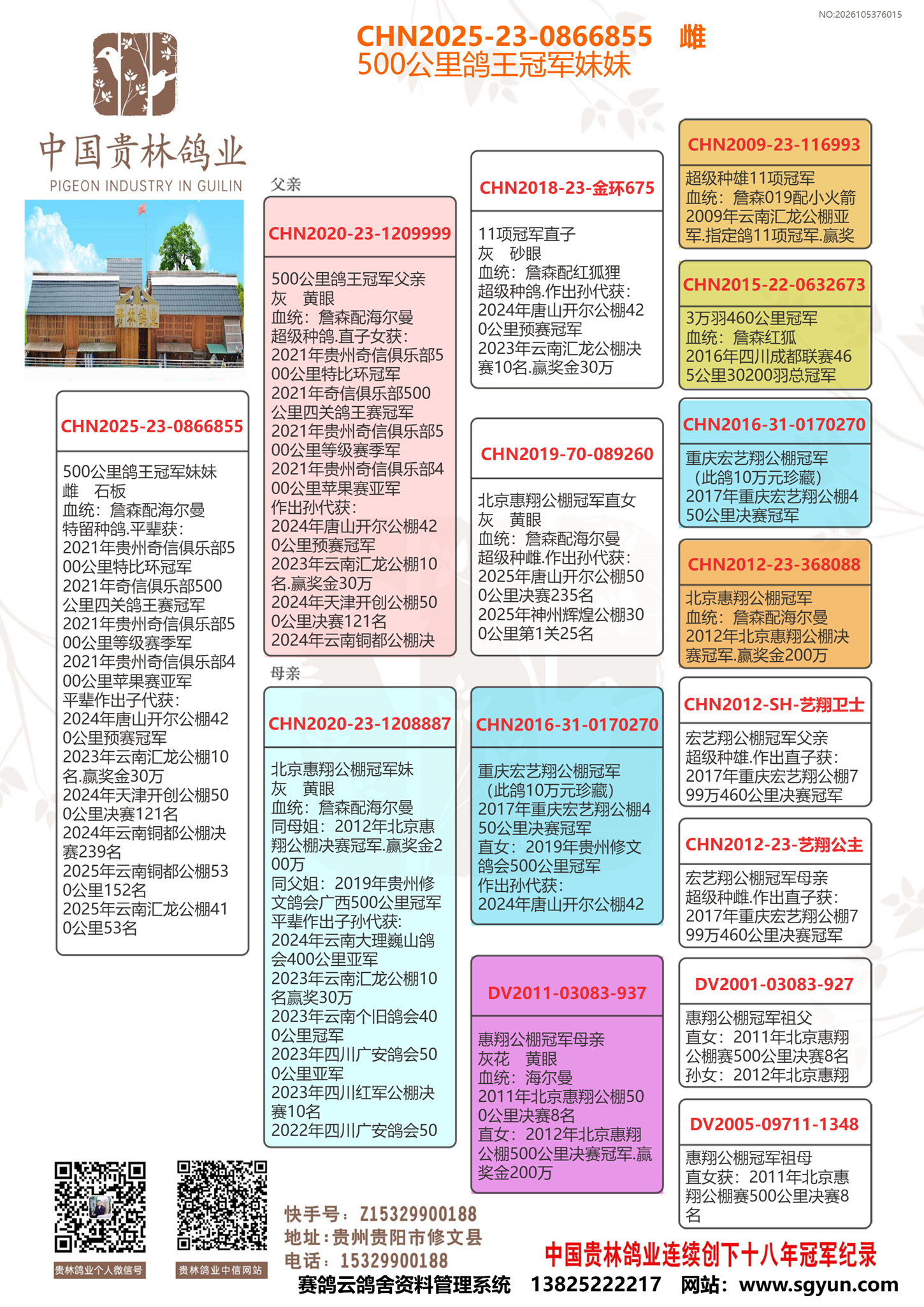 NO:2026105376015

CHN2025-23-0866855 雌
500公里鸽王冠军妹妹

中国贵林鸽业
PIGEON INDUSTRY IN GUILIN

贵林鸽业

CHN2025-23-0866855

500公里鸽王冠军妹妹
雌 石板
血统：詹森配海尔曼
特留种鸽.平辈获：
2021年贵州奇信俱乐部500公里特比环冠军
2021年奇信俱乐部500公里四关鸽王赛冠军
2021年贵州奇信俱乐部500公里等级赛季军
2021年贵州奇信俱乐部400公里苹果赛亚军
平辈作出子代获：
2024年唐山开尔公棚420公里预赛冠军
2023年云南汇龙公棚10名.赢奖金30万
2024年天津开创公棚500公里决赛121名
2024年云南铜都公棚决赛239名
2025年云南铜都公棚530公里152名
2025年云南汇龙公棚410公里53名

父亲

CHN2020-23-1209999

500公里鸽王冠军父亲
灰 黄眼
血统：詹森配海尔曼
超级种鸽.直子女获：
2021年贵州奇信俱乐部500公里特比环冠军
2021年奇信俱乐部500公里四关鸽王赛冠军
2021年贵州奇信俱乐部500公里等级赛季军
2021年贵州奇信俱乐部400公里苹果赛亚军
作出孙代获：
2024年唐山开尔公棚420公里预赛冠军
2023年云南汇龙公棚10名.赢奖金30万
2024年天津开创公棚500公里决赛121名
2024年云南铜都公棚决

母亲

CHN2020-23-1208887

北京惠翔公棚冠军妹
灰 黄眼
血统：詹森配海尔曼
同母姐：2012年北京惠翔公棚决赛冠军.赢奖金200万
同父姐：2019年贵州修文鸽会广西500公里冠军
平辈作出子孙代获：
2024年云南大理巍山鸽会400公里亚军
2023年云南汇龙公棚10名赢奖30万
2023年云南个旧鸽会400公里冠军
2023年四川广安鸽会500公里亚军
2023年四川红军公棚决赛10名
2022年四川广安鸽会50

CHN2018-23-金环675

11项冠军直子
灰 砂眼
血统：詹森配红狐狸
超级种鸽.作出孙代获：
2024年唐山开尔公棚420公里预赛冠军
2023年云南汇龙公棚决赛10名.赢奖金30万

CHN2019-70-089260

北京惠翔公棚冠军直女
灰 黄眼
血统：詹森配海尔曼
超级种雌.作出孙代获：
2025年唐山开尔公棚500公里决赛235名
2025年神州辉煌公棚300公里第1关25名

CHN2016-31-0170270

重庆宏艺翔公棚冠军
（此鸽10万元珍藏）
2017年重庆宏艺翔公棚450公里决赛冠军
直女：2019年贵州修文鸽会500公里冠军
作出孙代获：
2024年唐山开尔公棚42

DV2011-03083-937

惠翔公棚冠军母亲
灰花 黄眼
血统：海尔曼
2011年北京惠翔公棚500公里决赛8名
直女：2012年北京惠翔公棚500公里决赛冠军.赢奖金200万

CHN2009-23-116993

超级种雄11项冠军
血统：詹森019配小火箭
2009年云南汇龙公棚亚军.指定鸽11项冠军.赢奖

CHN2015-22-0632673

3万羽460公里冠军
血统：詹森红狐
2016年四川成都联赛465公里30200羽总冠军

CHN2016-31-0170270

重庆宏艺翔公棚冠军
（此鸽10万元珍藏）
2017年重庆宏艺翔公棚450公里决赛冠军

CHN2012-23-368088

北京惠翔公棚冠军
血统：詹森配海尔曼
2012年北京惠翔公棚决赛冠军.赢奖金200万

CHN2012-SH-艺翔卫士

宏艺翔公棚冠军父亲
超级种雄.作出直子获：
2017年重庆宏艺翔公棚799万460公里决赛冠军

CHN2012-23-艺翔公主

宏艺翔公棚冠军母亲
超级种雌.作出直子获：
2017年重庆宏艺翔公棚799万460公里决赛冠军

DV2001-03083-927

惠翔公棚冠军祖父
直女：2011年北京惠翔公棚赛500公里决赛8名
孙女：2012年北京惠翔

DV2005-09711-1348

惠翔公棚冠军祖母
直女获：2011年北京惠翔公棚赛500公里决赛8名

贵林鸽业个人微信号
贵林鸽业中信网站

快手号：Z15329900188
地址：贵州贵阳市修文县
电话：15329900188

中国贵林鸽业连续创下十八年冠军纪录

赛鸽云鸽舍资料管理系统 13825222217 网站：www.sgyun.com